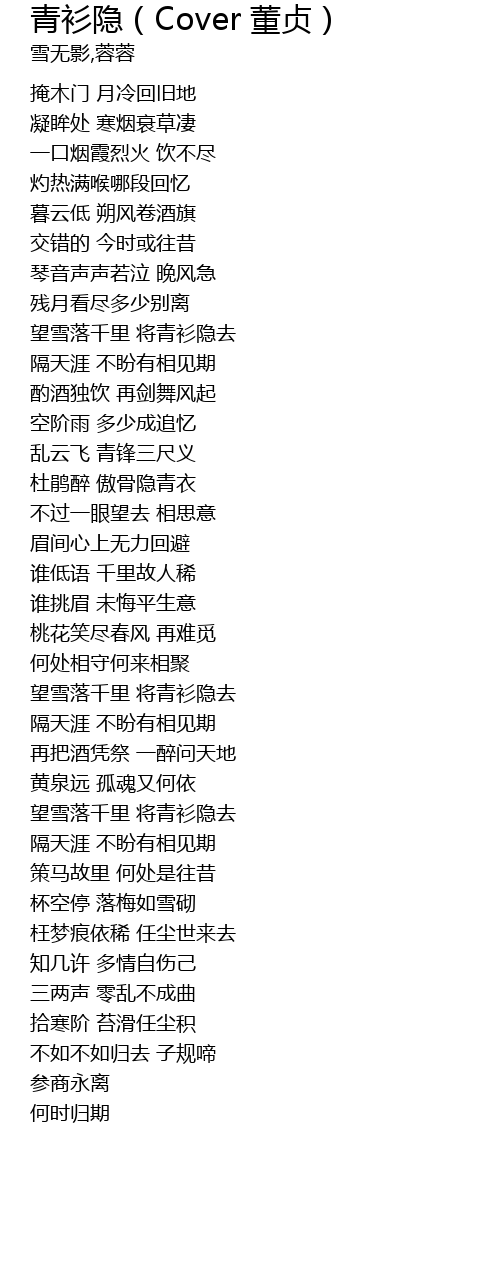 青衫隐（Cover 董贞）
雪无影,蓉蓉

掩木门 月冷回旧地
凝眸处 寒烟衰草凄
一口烟霞烈火 饮不尽
灼热满喉哪段回忆
暮云低 朔风卷酒旗
交错的 今时或往昔
琴音声声若泣 晚风急
残月看尽多少别离
望雪落千里 将青衫隐去
隔天涯 不盼有相见期
酌酒独饮 再剑舞风起
空阶雨 多少成追忆
乱云飞 青锋三尺义
杜鹃醉 傲骨隐青衣
不过一眼望去 相思意
眉间心上无力回避
谁低语 千里故人稀
谁挑眉 未悔平生意
桃花笑尽春风 再难觅
何处相守何来相聚
望雪落千里 将青衫隐去
隔天涯 不盼有相见期
再把酒凭祭 一醉问天地
黄泉远 孤魂又何依
望雪落千里 将青衫隐去
隔天涯 不盼有相见期
策马故里 何处是往昔
杯空停 落梅如雪砌
枉梦痕依稀 任尘世来去
知几许 多情自伤己
三两声 零乱不成曲
拾寒阶 苔滑任尘积
不如不如归去 子规啼
参商永离
何时归期